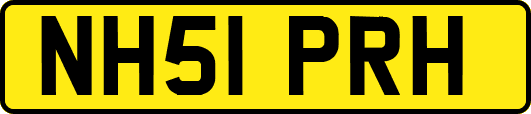 NH51 PRH